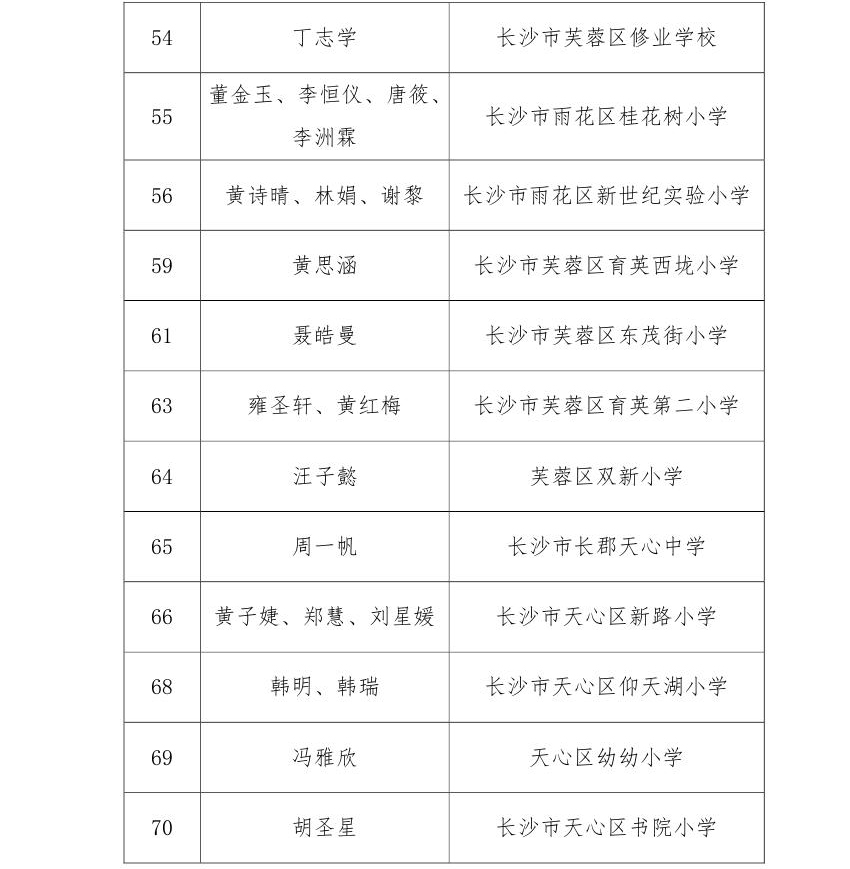 | 54 | 丁志学 | 长沙市芙蓉区修业学校 |
|---|---|---|
| 55 | 董金玉、李恒仪、唐筱、李洲霖 | 长沙市雨花区桂花树小学 |
| 56 | 黄诗晴、林娟、谢黎 | 长沙市雨花区新世纪实验小学 |
| 59 | 黄思涵 | 长沙市芙蓉区育英西垅小学 |
| 61 | 聂皓曼 | 长沙市芙蓉区东茂街小学 |
| 63 | 雍圣轩、黄红梅 | 长沙市芙蓉区育英第二小学 |
| 64 | 汪子懿 | 芙蓉区双新小学 |
| 65 | 周一帆 | 长沙市长郡天心中学 |
| 66 | 黄子婕、郑慧、刘星媛 | 长沙市天心区新路小学 |
| 68 | 韩明、韩瑞 | 长沙市天心区仰天湖小学 |
| 69 | 冯雅欣 | 天心区幼幼小学 |
| 70 | 胡圣星 | 长沙市天心区书院小学 |